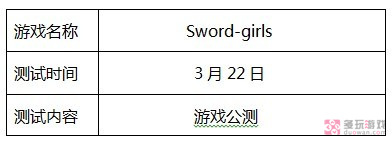 | 游戏名称 | Sword-girls |
|---|---|
| 测试时间 | 3 月 22 日 |
| 测试内容 | 游戏公测 |

多玩游戏
duowan.com